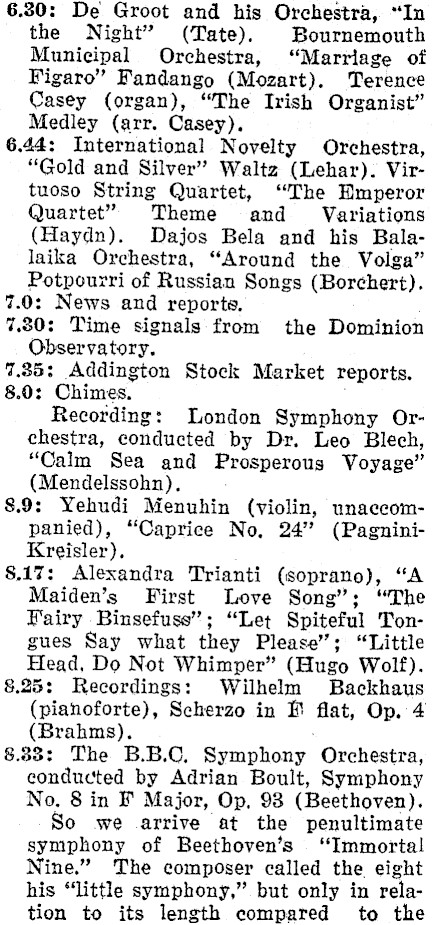 6.30: De Groot and his Orchestra, "In the Night" (Tate). Bournemouth Municipal Orchestra, "Marriage of Figaro" Fandango (Mozart). Terence Casey (organ), "The Irish Organist" Medley (arr. Casey).

6.44: International Novelty Orchestra, "Gold and Silver" Waltz (Lehar). Virtuoso String Quartet, "The Emperor Quartet" Theme and Variations (Haydn). Dajos Bela and his Balalaika Orchestra, "Around the Volga" Potpourri of Russian Songs (Borchert).

7.0: News and reports.

7.30: Time signals from the Dominion Observatory.

7.35: Addington Stock Market reports.

8.0: Chimes.

Recording: London Symphony Orchestra, conducted by Dr. Leo Blech, "Calm Sea and Prosperous Voyage" (Mendelssohn).

8.9: Yehudi Menuhin (violin, unaccompanied), "Caprice No. 24" (Pagnini-Kreisler).

8.17: Alexandra Trianti (soprano), "A Maiden's First Love Song"; "The Fairy Binsefuss"; "Let Spiteful Tongues Say what they Please"; "Little Head, Do Not Whimper" (Hugo Wolf).

8.25: Recordings: Wilhelm Backhaus (pianoforte), Scherzo in E flat, Op. 4 (Brahms).

8.33: The B.B.C. Symphony Orchestra, conducted by Adrian Boult, Symphony No. 8 in F Major, Op. 93 (Beethoven).

So we arrive at the penultimate symphony of Beethoven's "Immortal Nine." The composer called the eight his "little symphony," but only in relation to its length compared to the